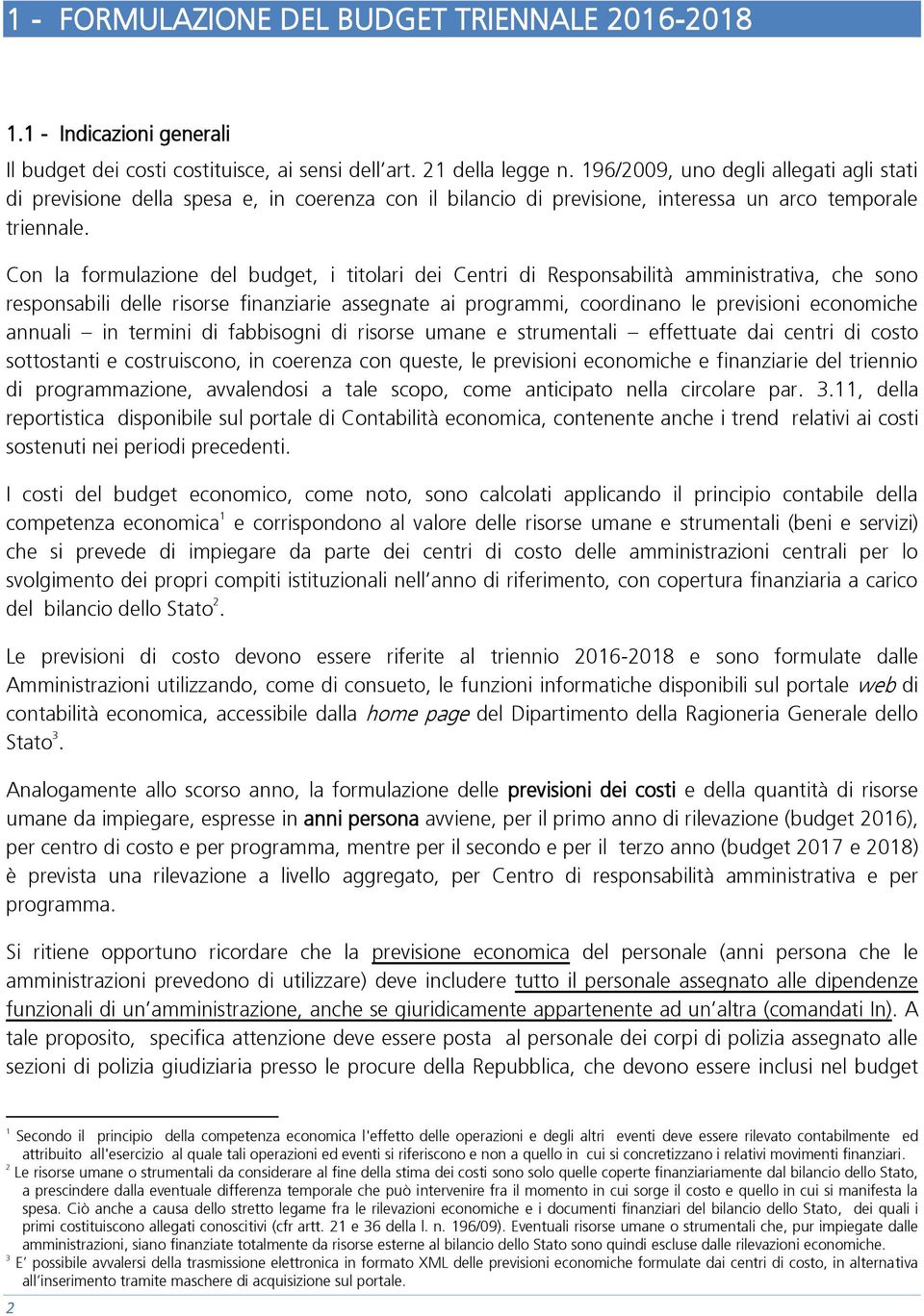 1 - FORMULAZIONE DEL BUDGET TRIENNALE 2016-2018

1.1 - Indicazioni generali

Il budget dei costi costituisce, ai sensi dell'art. 21 della legge n. 196/2009, uno degli allegati agli stati di previsione della spesa e, in coerenza con il bilancio di previsione, interessa un arco temporale triennale.

Con la formulazione del budget, i titolari dei Centri di Responsabilità amministrativa, che sono responsabili delle risorse finanziarie assegnate ai programmi, coordinano le previsioni economiche annuali – in termini di fabbisogni di risorse umane e strumentali – effettuate dai centri di costo sottostanti e costruiscono, in coerenza con queste, le previsioni economiche e finanziarie del triennio di programmazione, avvalendosi a tale scopo, come anticipato nella circolare par. 3.11, della reportistica disponibile sul portale di Contabilità economica, contenente anche i trend relativi ai costi sostenuti nei periodi precedenti.

I costi del budget economico, come noto, sono calcolati applicando il principio contabile della competenza economica$^1$ e corrispondono al valore delle risorse umane e strumentali (beni e servizi) che si prevede di impiegare da parte dei centri di costo delle amministrazioni centrali per lo svolgimento dei propri compiti istituzionali nell'anno di riferimento, con copertura finanziaria a carico del bilancio dello Stato$^2$.

Le previsioni di costo devono essere riferite al triennio 2016-2018 e sono formulate dalle Amministrazioni utilizzando, come di consueto, le funzioni informatiche disponibili sul portale web di contabilità economica, accessibile dalla home page del Dipartimento della Ragioneria Generale dello Stato$^3$.

Analogamente allo scorso anno, la formulazione delle previsioni dei costi e della quantità di risorse umane da impiegare, espresse in anni persona avviene, per il primo anno di rilevazione (budget 2016), per centro di costo e per programma, mentre per il secondo e per il terzo anno (budget 2017 e 2018) è prevista una rilevazione a livello aggregato, per Centro di responsabilità amministrativa e per programma.

Si ritiene opportuno ricordare che la previsione economica del personale (anni persona che le amministrazioni prevedono di utilizzare) deve includere tutto il personale assegnato alle dipendenze funzionali di un'amministrazione, anche se giuridicamente appartenente ad un'altra (comandati In). A tale proposito, specifica attenzione deve essere posta al personale dei corpi di polizia assegnato alle sezioni di polizia giudiziaria presso le procure della Repubblica, che devono essere inclusi nel budget

$^1$ Secondo il principio della competenza economica l'effetto delle operazioni e degli altri eventi deve essere rilevato contabilmente ed attribuito all'esercizio al quale tali operazioni ed eventi si riferiscono e non a quello in cui si concretizzano i relativi movimenti finanziari.
$^2$ Le risorse umane o strumentali da considerare al fine della stima dei costi sono solo quelle coperte finanziariamente dal bilancio dello Stato, a prescindere dalla eventuale differenza temporale che può intervenire fra il momento in cui sorge il costo e quello in cui si manifesta la spesa. Ciò anche a causa dello stretto legame fra le rilevazioni economiche e i documenti finanziari del bilancio dello Stato, dei quali i primi costituiscono allegati conoscitivi (cfr artt. 21 e 36 della l. n. 196/09). Eventuali risorse umane o strumentali che, pur impiegate dalle amministrazioni, siano finanziate totalmente da risorse esterne al bilancio dello Stato sono quindi escluse dalle rilevazioni economiche.
$^3$ E' possibile avvalersi della trasmissione elettronica in formato XML delle previsioni economiche formulate dai centri di costo, in alternativa all'inserimento tramite maschere di acquisizione sul portale.

2